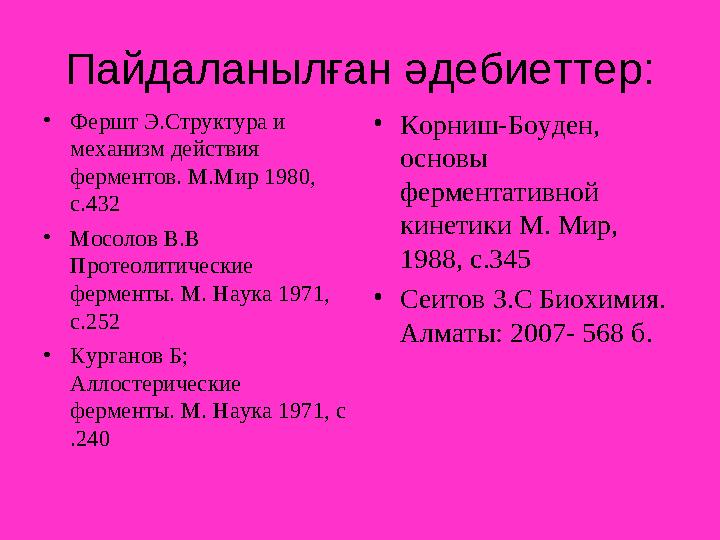 Пайдаланылған әдебиеттер:

• Фершт Э.Структура и механизм действия ферментов. М.Мир 1980, с.432

• Мосолов В.В Протеолитические ферменты. М. Наука 1971, с.252

• Курганов Б; Аллостерические ферменты. М. Наука 1971, с .240

• Корниш-Боуден, основы ферментативной кинетики М. Мир, 1988, с.345

• Сеитов З.С Биохимия. Алматы: 2007- 568 б.